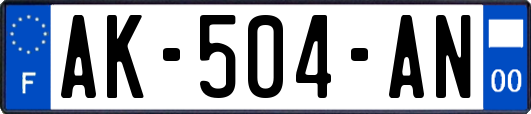 F
AK-504-AN
00